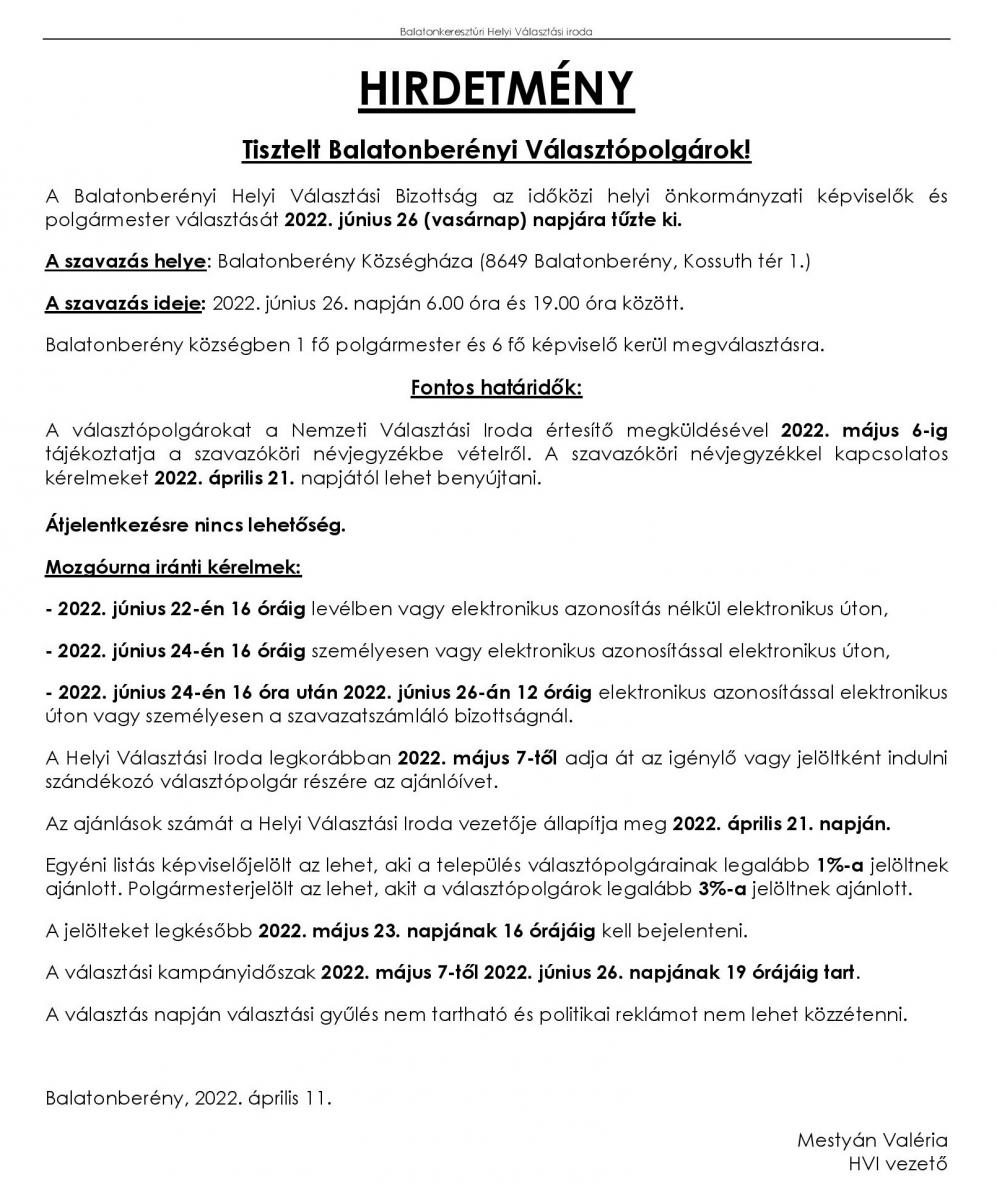 Balatonkeresztúri Helyi Választási Iroda

HIRDETMÉNY

Tisztelt Balatonberényi Választópolgárok!

A Balatonberényi Helyi Választási Bizottság az időközi helyi önkormányzati képviselők és polgármester választását 2022. június 26 (vasárnap) napjára tűzte ki.

A szavazás helye: Balatonberény Községháza (8649 Balatonberény, Kossuth tér 1.)

A szavazás ideje: 2022. június 26. napján 6.00 óra és 19.00 óra között.

Balatonberény községben 1 fő polgármester és 6 fő képviselő kerül megválasztásra.

Fontos határidők:

A választópolgárokat a Nemzeti Választási Iroda értesítő megküldésével 2022. május 6-ig tájékoztatja a szavazóköri névjegyzékbe vételről. A szavazóköri névjegyzékkel kapcsolatos kérelmeket 2022. április 21. napjától lehet benyújtani.

Átjelentkezésre nincs lehetőség.

Mozgóurna iránti kérelmek:

- 2022. június 22-én 16 óráig levélben vagy elektronikus azonosítás nélkül elektronikus úton,

- 2022. június 24-én 16 óráig személyesen vagy elektronikus azonosítással elektronikus úton,

- 2022. június 24-én 16 óra után 2022. június 26-án 12 óráig elektronikus azonosítással elektronikus úton vagy személyesen a szavazatszámláló bizottságnál.

A Helyi Választási Iroda legkorábban 2022. május 7-től adja át az igénylő vagy jelöltként indulni szándékozó választópolgár részére az ajánlóívet.

Az ajánlások számát a Helyi Választási Iroda vezetője állapítja meg 2022. április 21. napján.

Egyéni listás képviselőjelölt az lehet, aki a település választópolgárainak legalább 1%-a jelöltnek ajánlott. Polgármesterjelölt az lehet, akit a választópolgárok legalább 3%-a jelöltnek ajánlott.

A jelölteket legkésőbb 2022. május 23. napjának 16 órájáig kell bejelenteni.

A választási kampányidőszak 2022. május 7-től 2022. június 26. napjának 19 órájáig tart.

A választás napján választási gyűlés nem tartható és politikai reklámot nem lehet közzétenni.

Balatonberény, 2022. április 11.

Mestyán Valéria
HVI vezető